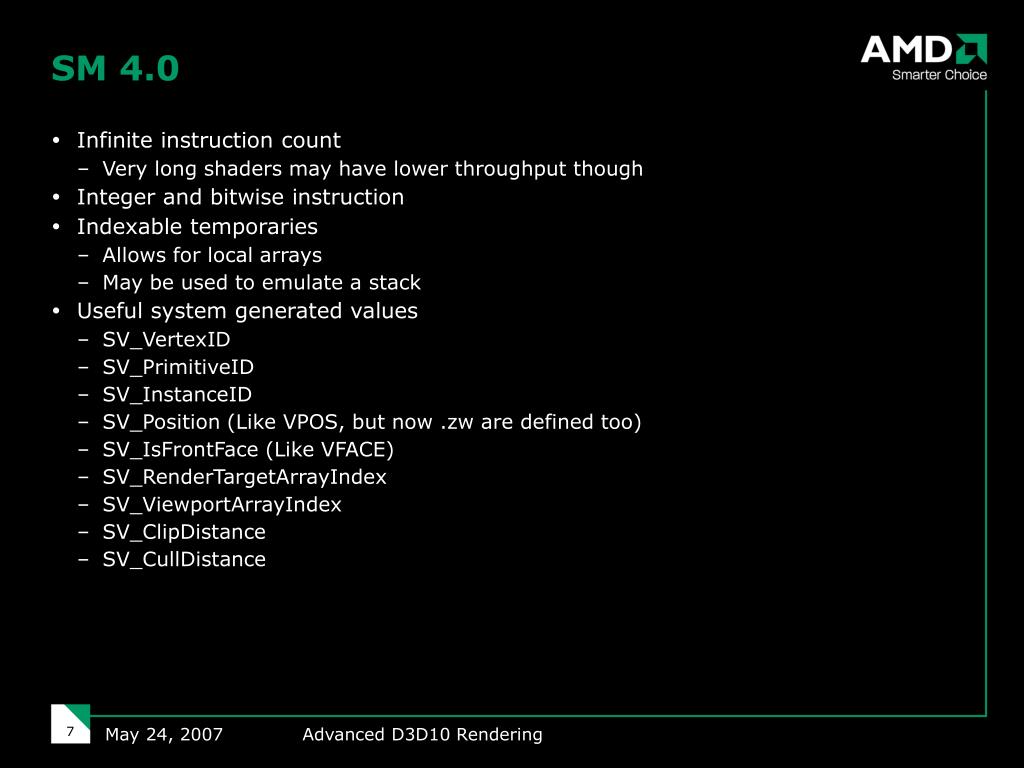 SM 4.0

AMD
Smarter Choice

• Infinite instruction count
– Very long shaders may have lower throughput though
• Integer and bitwise instruction
• Indexable temporaries
– Allows for local arrays
– May be used to emulate a stack
• Useful system generated values
– SV_VertexID
– SV_PrimitiveID
– SV_InstanceID
– SV_Position (Like VPOS, but now .zw are defined too)
– SV_IsFrontFace (Like VFACE)
– SV_RenderTargetArrayIndex
– SV_ViewportArrayIndex
– SV_ClipDistance
– SV_CullDistance

7 May 24, 2007 Advanced D3D10 Rendering